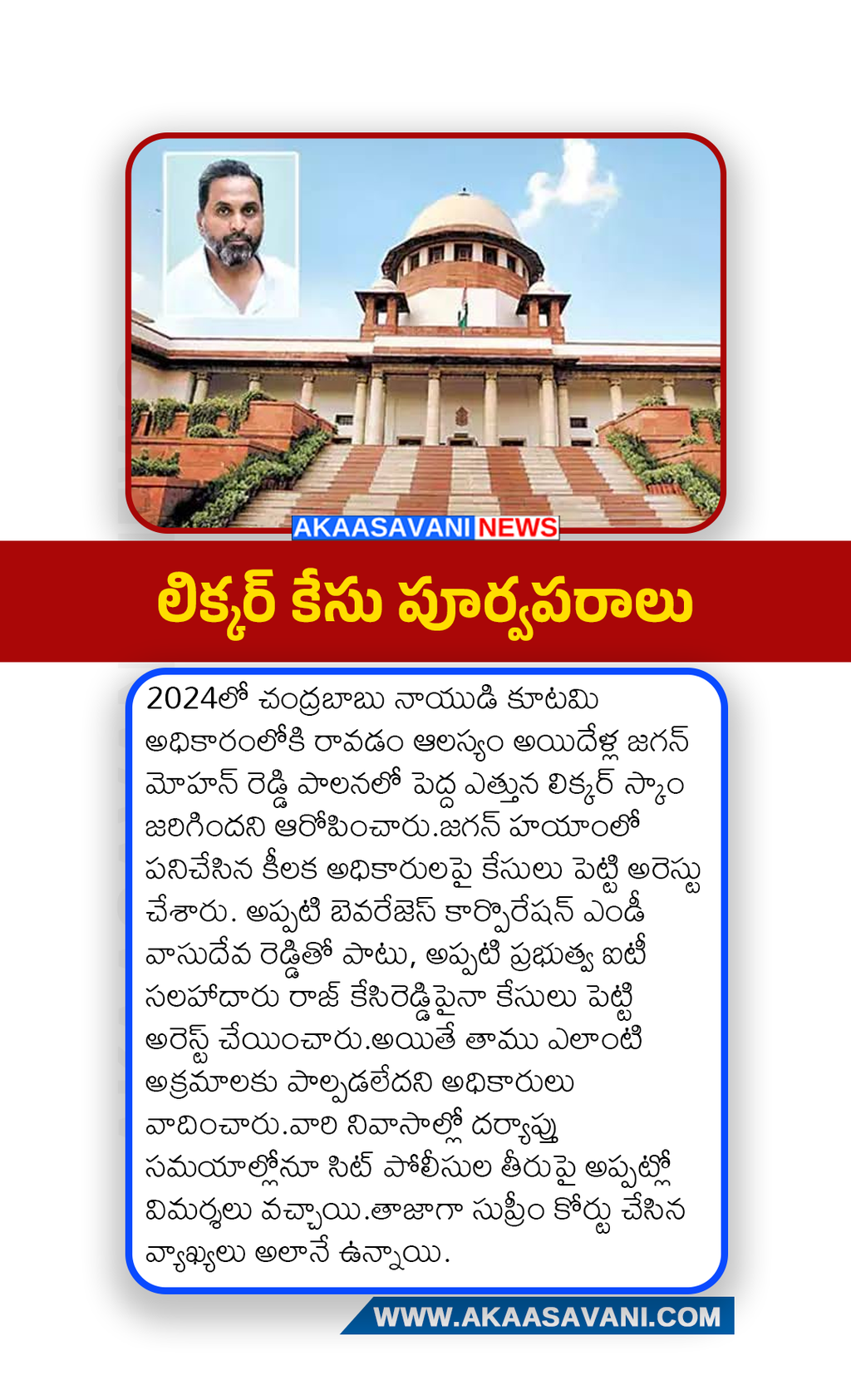 AKAASAVANI NEWS

లిక్కర్ కేసు పూర్వపరాలు

2024లో చంద్రబాబు నాయుడి కూటమి అధికారంలోకి రావడం ఆలస్యం అయిదేళ్ల జగన్ మోహన్ రెడ్డి పాలనలో పెద్ద ఎత్తున లిక్కర్ స్కాం జరిగిందని ఆరోపించారు.జగన్ హయాంలో పనిచేసిన కీలక అధికారులపై కేసులు పెట్టి అరెస్టు చేశారు. అప్పటి బెవరేజెస్ కార్పొరేషన్ ఎండీ వాసుదేవ రెడ్డితో పాటు, అప్పటి ప్రభుత్వ ఐటీ సలహాదారు రాజ్ కేసిరెడ్డిపైనా కేసులు పెట్టి అరెస్ట్ చేయించారు.అయితే తాము ఎలాంటి అక్రమాలకు పాల్పడలేదని అధికారులు వాదించారు.వారి నివాసాల్లో దర్యాప్తు సమయాల్లోనూ సిట్ పోలీసుల తీరుపై అప్పట్లో విమర్శలు వచ్చాయి.తాజాగా సుప్రీం కోర్టు చేసిన వ్యాఖ్యలు అలానే ఉన్నాయి.

WWW.AKAASAVANI.COM